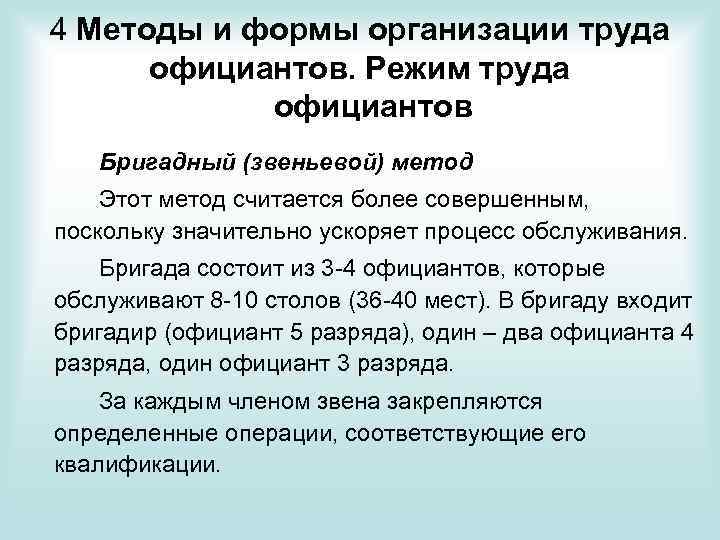 4 Методы и формы организации труда официантов. Режим труда официантов

Бригадный (звеньевой) метод

Этот метод считается более совершенным, поскольку значительно ускоряет процесс обслуживания.

Бригада состоит из 3-4 официантов, которые обслуживают 8-10 столов (36-40 мест). В бригаду входит бригадир (официант 5 разряда), один – два официанта 4 разряда, один официант 3 разряда.

За каждым членом звена закрепляются определенные операции, соответствующие его квалификации.